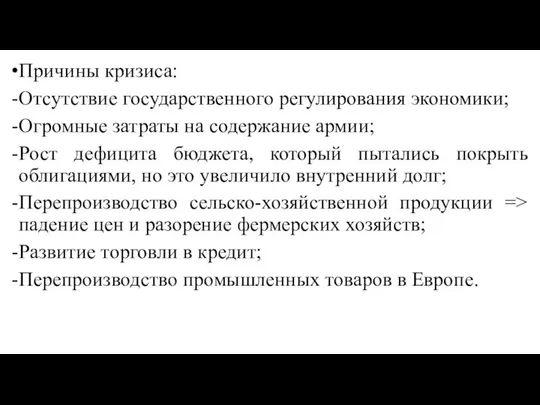 •Причины кризиса:
-Отсутствие государственного регулирования экономики;
-Огромные затраты на содержание армии;
-Рост дефицита бюджета, который пытались покрыть облигациями, но это увеличило внутренний долг;
-Перепроизводство сельско-хозяйственной продукции => падение цен и разорение фермерских хозяйств;
-Развитие торговли в кредит;
-Перепроизводство промышленных товаров в Европе.